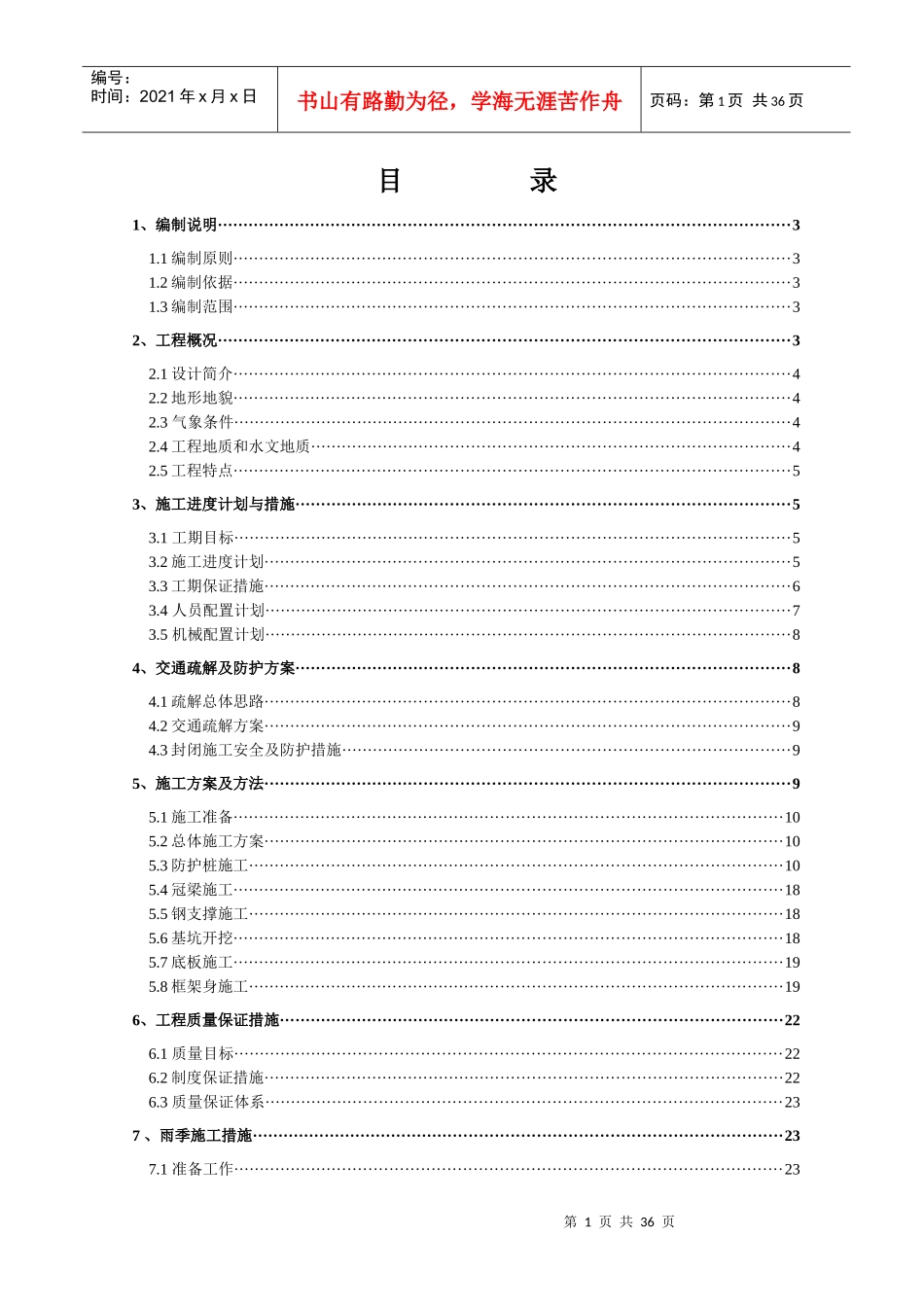 编号：
时间：2021年x月x日

书山有路勤为径，学海无涯苦作舟

页码：第1页 共36页

目 录

1、编制说明 3

1.1编制原则 3
1.2编制依据 3
1.3编制范围 3

2、工程概况 3

2.1设计简介 4
2.2地形地貌 4
2.3气象条件 4
2.4工程地质和水文地质 4
2.5工程特点 5

3、施工进度计划与措施 5

3.1工期目标 5
3.2施工进度计划 5
3.3工期保证措施 6
3.4人员配置计划 7
3.5机械配置计划 8

4、交通疏解及防护方案 8

4.1疏解总体思路 8
4.2交通疏解方案 9
4.3封闭施工安全及防护措施 9

5、施工方案及方法 9

5.1施工准备 10
5.2总体施工方案 10
5.3防护桩施工 10
5.4冠梁施工 18
5.5钢支撑施工 18
5.6基坑开挖 18
5.7底板施工 19
5.8框架身施工 19

6、工程质量保证措施 22

6.1质量目标 22
6.2制度保证措施 22
6.3质量保证体系 23

7、雨季施工措施 23

7.1准备工作 23

第1页 共36页